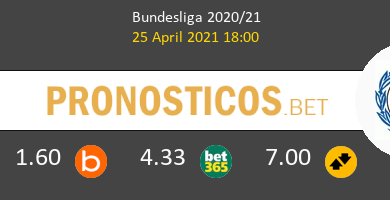 Bundesliga 2020/21
25 April 2021 18:00

PRONOSTICOS.BET

1.60 b 4.33 bet365 7.00